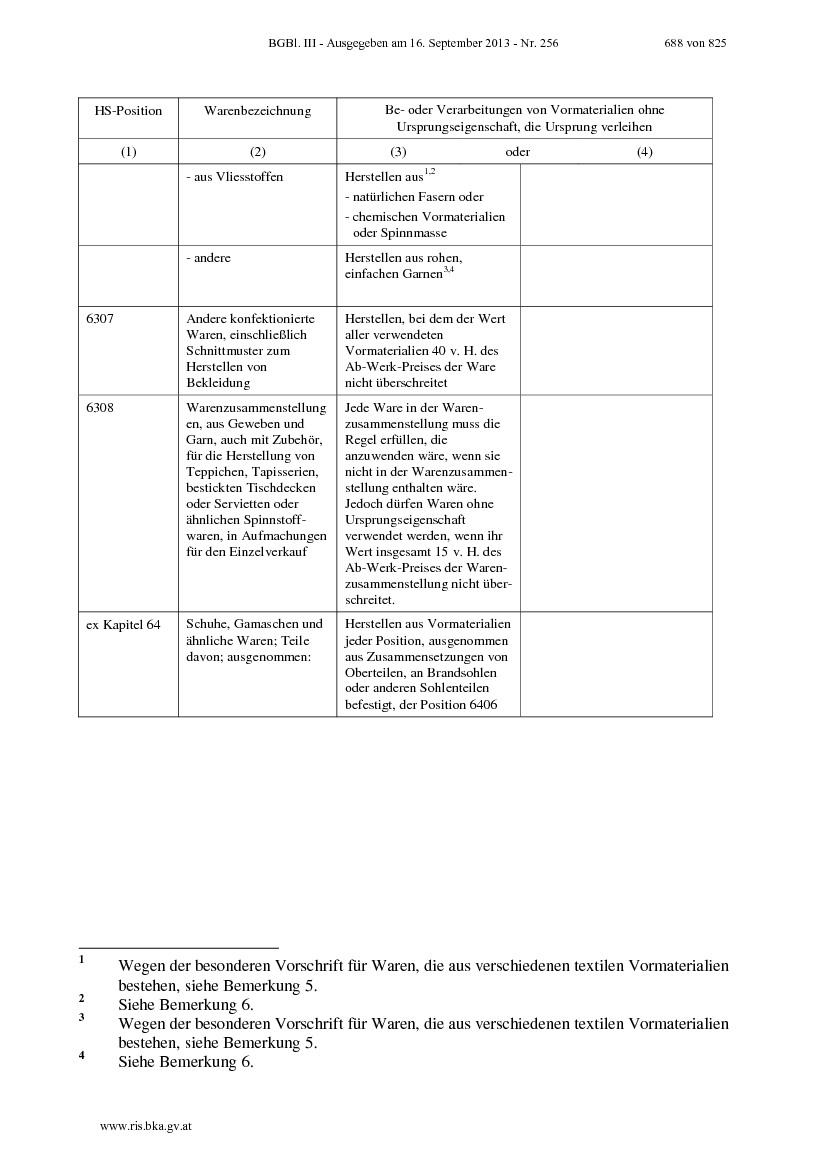 BGBl. III - Ausgegeben am 16. September 2013 - Nr. 256 688 von 825

| HS-Position | Warenbezeichnung | Be- oder Verarbeitungen von Vormaterialien ohne Ursprungseigenschaft, die Ursprung verleihen | |
|---|---|---|---|
| (1) | (2) | (3) oder | (4) |
| | - aus Vliesstoffen | Herstellen aus$^{1,2}$ - natürlichen Fasern oder - chemischen Vormaterialien oder Spinnmasse | |
| | - andere | Herstellen aus rohen, einfachen Garnen$^{3,4}$ | |
| 6307 | Andere konfektionierte Waren, einschließlich Schnittmuster zum Herstellen von Bekleidung | Herstellen, bei dem der Wert aller verwendeten Vormaterialien 40 v. H. des Ab-Werk-Preises der Ware nicht überschreitet | |
| 6308 | Warenzusammenstellungen, aus Geweben und Garn, auch mit Zubehör, für die Herstellung von Teppichen, Tapisserien, bestickten Tischdecken oder Servietten oder ähnlichen Spinnstoffwaren, in Aufmachungen für den Einzelverkauf | Jede Ware in der Warenzusammenstellung muss die Regel erfüllen, die anzuwenden wäre, wenn sie nicht in der Warenzusammenstellung enthalten wäre. Jedoch dürfen Waren ohne Ursprungseigenschaft verwendet werden, wenn ihr Wert insgesamt 15 v. H. des Ab-Werk-Preises der Warenzusammenstellung nicht überschreitet. | |
| ex Kapitel 64 | Schuhe, Gamaschen und ähnliche Waren; Teile davon; ausgenommen: | Herstellen aus Vormaterialien jeder Position, ausgenommen aus Zusammensetzungen von Oberteilen, an Brandsohlen oder anderen Sohlenteilen befestigt, der Position 6406 | |

$^1$ Wegen der besonderen Vorschrift für Waren, die aus verschiedenen textilen Vormaterialien bestehen, siehe Bemerkung 5.
$^2$ Siehe Bemerkung 6.
$^3$ Wegen der besonderen Vorschrift für Waren, die aus verschiedenen textilen Vormaterialien bestehen, siehe Bemerkung 5.
$^4$ Siehe Bemerkung 6.

www.ris.bka.gv.at